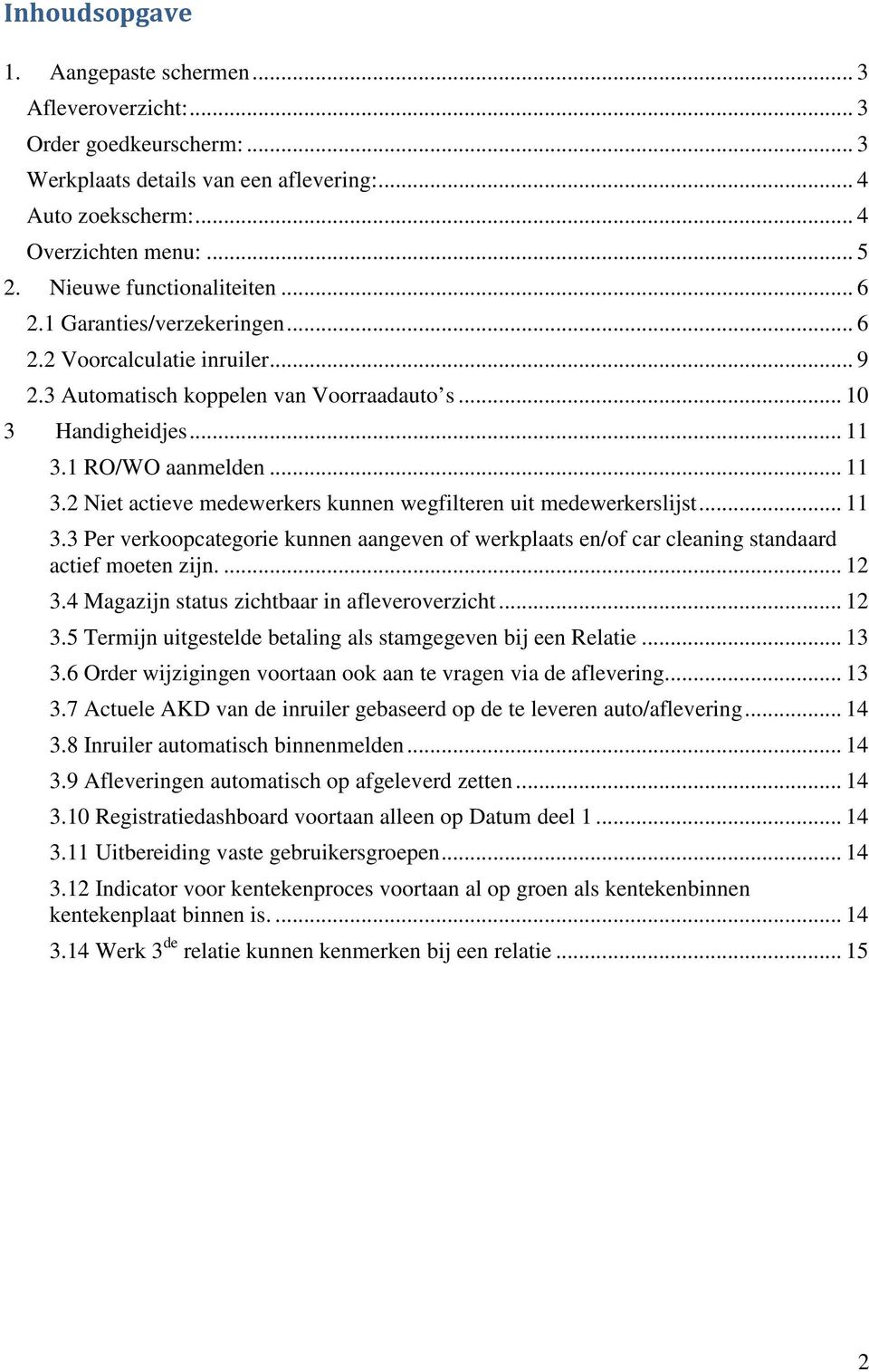 Inhoudsopgave

1. Aangepaste schermen ... 3

Afleveroverzicht: ... 3

Order goedkeurscherm: ... 3

Werkplaats details van een aflevering: ... 4

Auto zoekscherm: ... 4

Overzichten menu: ... 5

2. Nieuwe functionaliteiten ... 6

2.1 Garanties/verzekeringen ... 6

2.2 Voorcalculatie inruiler ... 9

2.3 Automatisch koppelen van Voorraadauto's ... 10

3 Handigheidjes ... 11

3.1 RO/WO aanmelden ... 11

3.2 Niet actieve medewerkers kunnen wegfilteren uit medewerkerslijst ... 11

3.3 Per verkoopcategorie kunnen aangeven of werkplaats en/of car cleaning standaard actief moeten zijn. ... 12

3.4 Magazijn status zichtbaar in afleveroverzicht ... 12

3.5 Termijn uitgestelde betaling als stamgegeven bij een Relatie ... 13

3.6 Order wijzigingen voortaan ook aan te vragen via de aflevering ... 13

3.7 Actuele AKD van de inruiler gebaseerd op de te leveren auto/aflevering ... 14

3.8 Inruiler automatisch binnenmelden ... 14

3.9 Afleveringen automatisch op afgeleverd zetten ... 14

3.10 Registratiedashboard voortaan alleen op Datum deel 1 ... 14

3.11 Uitbereiding vaste gebruikersgroepen ... 14

3.12 Indicator voor kentekenproces voortaan al op groen als kentekenbinnen kentekenplaat binnen is. ... 14

3.14 Werk 3$^{de}$ relatie kunnen kenmerken bij een relatie ... 15

2